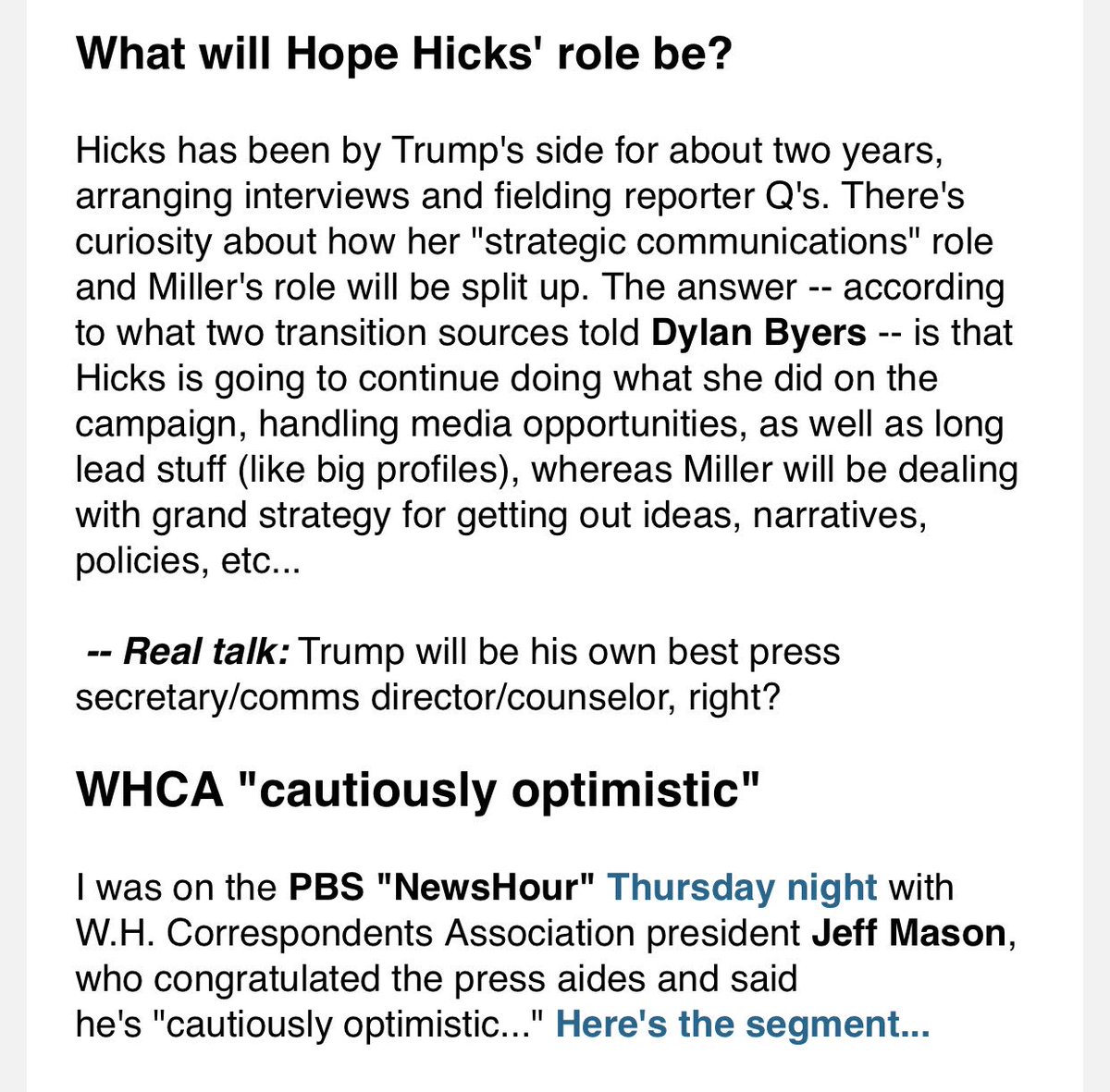 What will Hope Hicks' role be?

Hicks has been by Trump's side for about two years, arranging interviews and fielding reporter Q's. There's curiosity about how her "strategic communications" role and Miller's role will be split up. The answer -- according to what two transition sources told Dylan Byers -- is that Hicks is going to continue doing what she did on the campaign, handling media opportunities, as well as long lead stuff (like big profiles), whereas Miller will be dealing with grand strategy for getting out ideas, narratives, policies, etc...

-- Real talk: Trump will be his own best press secretary/comms director/counselor, right?

WHCA "cautiously optimistic"

I was on the PBS "NewsHour" Thursday night with W.H. Correspondents Association president Jeff Mason, who congratulated the press aides and said he's "cautiously optimistic..." Here's the segment...